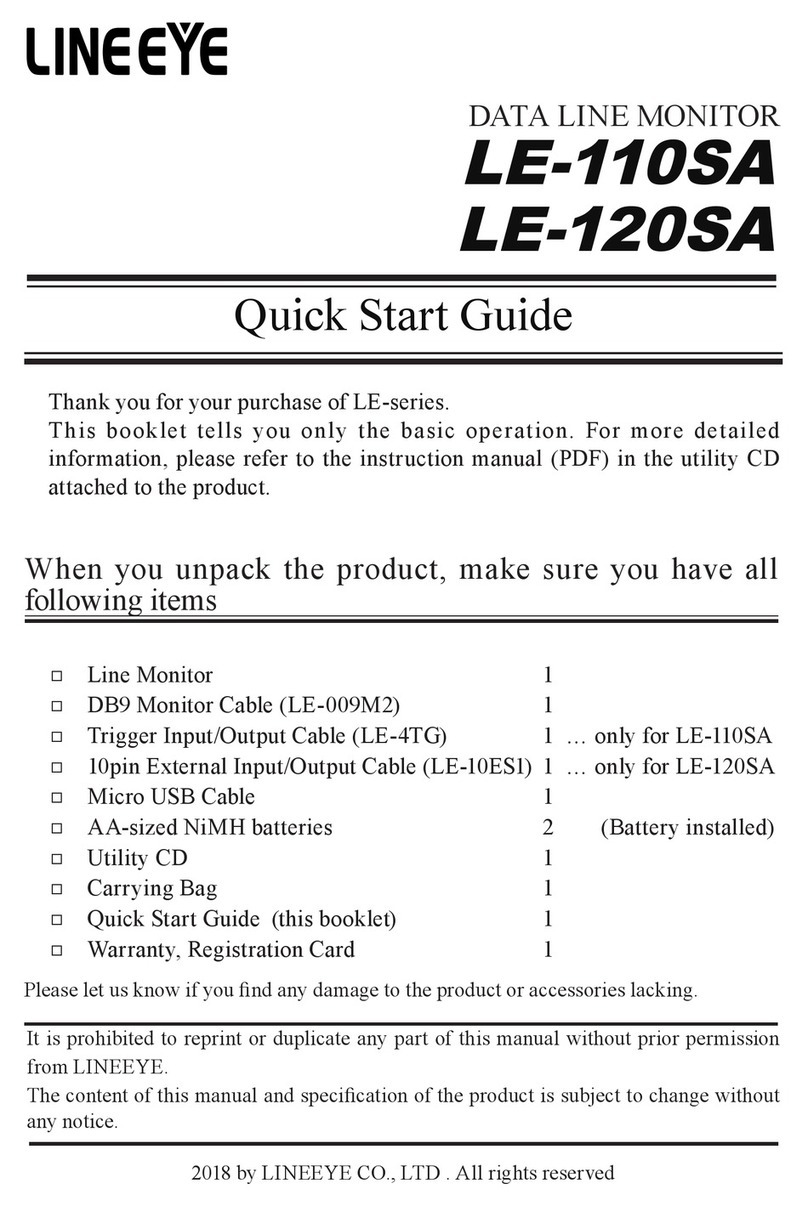 LINEEYE

DATA LINE MONITOR
LE-110SA
LE-120SA

Quick Start Guide

Thank you for your purchase of LE-series.
This booklet tells you only the basic operation. For more detailed information, please refer to the instruction manual (PDF) in the utility CD attached to the product.

When you unpack the product, make sure you have all following items

□ Line Monitor 1
□ DB9 Monitor Cable (LE-009M2) 1
□ Trigger Input/Output Cable (LE-4TG) 1 … only for LE-110SA
□ 10pin External Input/Output Cable (LE-10ES1) 1 … only for LE-120SA
□ Micro USB Cable 1
□ AA-sized NiMH batteries 2 (Battery installed)
□ Utility CD 1
□ Carrying Bag 1
□ Quick Start Guide (this booklet) 1
□ Warranty, Registration Card 1

Please let us know if you find any damage to the product or accessories lacking.

It is prohibited to reprint or duplicate any part of this manual without prior permission from LINEEYE.
The content of this manual and specification of the product is subject to change without any notice.

2018 by LINEEYE CO., LTD . All rights reserved